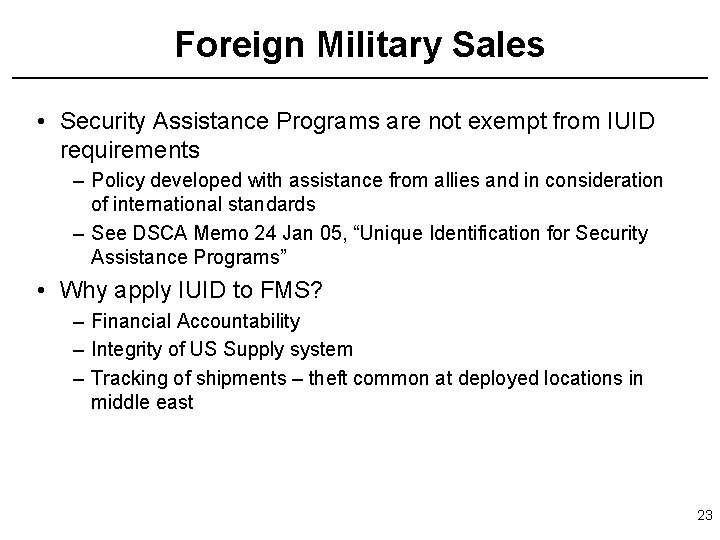 Foreign Military Sales

• Security Assistance Programs are not exempt from IUID requirements
– Policy developed with assistance from allies and in consideration of international standards
– See DSCA Memo 24 Jan 05, “Unique Identification for Security Assistance Programs”

• Why apply IUID to FMS?
– Financial Accountability
– Integrity of US Supply system
– Tracking of shipments – theft common at deployed locations in middle east

23